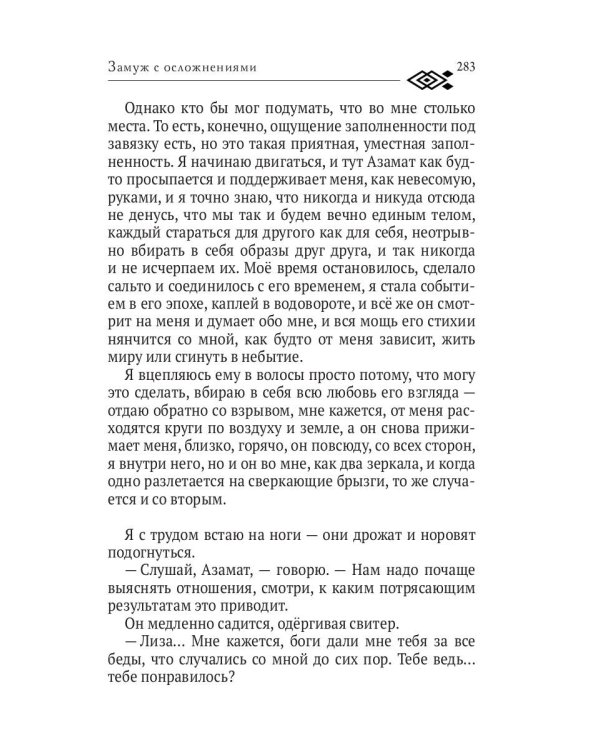 Замуж с осложнениями 283

Однако кто бы мог подумать, что во мне столько места. То есть, конечно, ощущение заполненности под завязку есть, но это такая приятная, уместная заполненность. Я начинаю двигаться, и тут Азамат как будто просыпается и поддерживает меня, как невесомую, руками, и я точно знаю, что никогда и никуда отсюда не денусь, что мы так и будем вечно единым телом, каждый стараться для другого как для себя, неотрывно вбирать в себя образы друг друга, и так никогда и не исчерпаем их. Моё время остановилось, сделало сальто и соединилось с его временем, я стала событием в его эпохе, каплей в водовороте, и всё же он смотрит на меня и думает обо мне, и вся мощь его стихии нянчится со мной, как будто от меня зависит, жить миру или сгинуть в небытие.

Я вцепляюсь ему в волосы просто потому, что могу это сделать, вбираю в себя всю любовь его взгляда — отдаю обратно со взрывом, мне кажется, от меня расходятся круги по воздуху и земле, а он снова прижимает меня, близко, горячо, он повсюду, со всех сторон, я внутри него, но и он во мне, как два зеркала, и когда одно разлетается на сверкающие брызги, то же случается и со вторым.

Я с трудом встаю на ноги — они дрожат и норовят подогнуться.

— Слушай, Азамат, — говорю. — Нам надо почаще выяснять отношения, смотри, к каким потрясающим результатам это приводит.

Он медленно садится, одёргивая свитер.

— Лиза... Мне кажется, боги дали мне тебя за все беды, что случались со мной до сих пор. Тебе ведь... тебе понравилось?